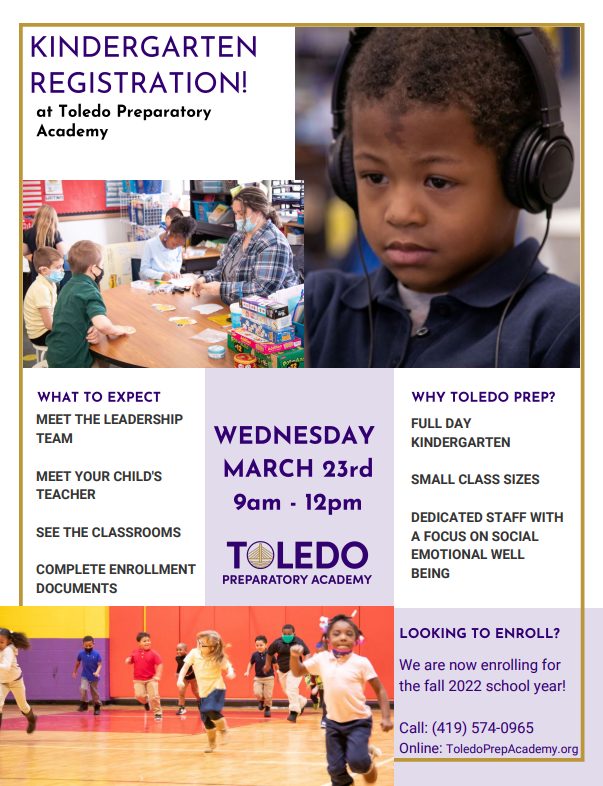 KINDERGARTEN REGISTRATION!

at Toledo Preparatory Academy

WHAT TO EXPECT

MEET THE LEADERSHIP TEAM

MEET YOUR CHILD'S TEACHER

SEE THE CLASSROOMS

COMPLETE ENROLLMENT DOCUMENTS

WEDNESDAY
MARCH 23rd
9am - 12pm

TOLEDO
PREPARATORY ACADEMY

WHY TOLEDO PREP?

FULL DAY KINDERGARTEN

SMALL CLASS SIZES

DEDICATED STAFF WITH A FOCUS ON SOCIAL EMOTIONAL WELL BEING

LOOKING TO ENROLL?

We are now enrolling for the fall 2022 school year!

Call: (419) 574-0965
Online: ToledoPrepAcademy.org